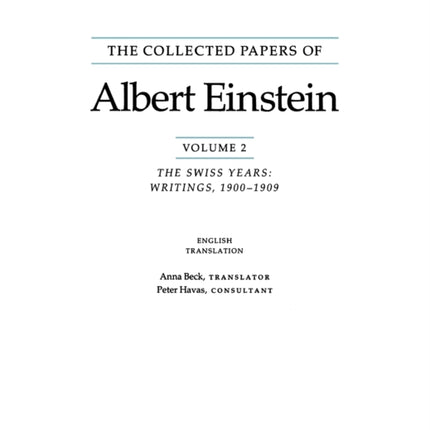 THE COLLECTED PAPERS OF

Albert Einstein

VOLUME 2

THE SWISS YEARS: WRITINGS, 1900–1909

ENGLISH TRANSLATION

Anna Beck, TRANSLATOR
Peter Havas, CONSULTANT